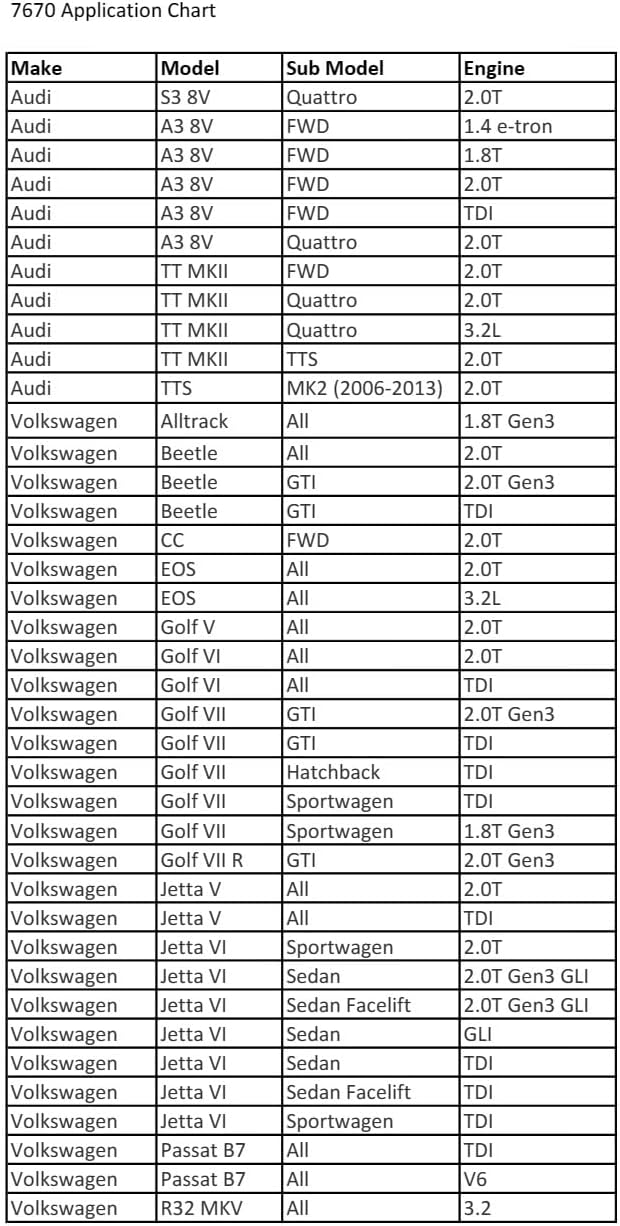 7670 Application Chart

| Make | Model | Sub Model | Engine |
|---|---|---|---|
| Audi | S3 8V | Quattro | 2.0T |
| Audi | A3 8V | FWD | 1.4 e-tron |
| Audi | A3 8V | FWD | 1.8T |
| Audi | A3 8V | FWD | 2.0T |
| Audi | A3 8V | FWD | TDI |
| Audi | A3 8V | Quattro | 2.0T |
| Audi | TT MKII | FWD | 2.0T |
| Audi | TT MKII | Quattro | 2.0T |
| Audi | TT MKII | Quattro | 3.2L |
| Audi | TT MKII | TTS | 2.0T |
| Audi | TTS | MK2 (2006-2013) | 2.0T |
| Volkswagen | Alltrack | All | 1.8T Gen3 |
| Volkswagen | Beetle | All | 2.0T |
| Volkswagen | Beetle | GTI | 2.0T Gen3 |
| Volkswagen | Beetle | GTI | TDI |
| Volkswagen | CC | FWD | 2.0T |
| Volkswagen | EOS | All | 2.0T |
| Volkswagen | EOS | All | 3.2L |
| Volkswagen | Golf V | All | 2.0T |
| Volkswagen | Golf VI | All | 2.0T |
| Volkswagen | Golf VI | All | TDI |
| Volkswagen | Golf VII | GTI | 2.0T Gen3 |
| Volkswagen | Golf VII | GTI | TDI |
| Volkswagen | Golf VII | Hatchback | TDI |
| Volkswagen | Golf VII | Sportwagen | TDI |
| Volkswagen | Golf VII | Sportwagen | 1.8T Gen3 |
| Volkswagen | Golf VII R | GTI | 2.0T Gen3 |
| Volkswagen | Jetta V | All | 2.0T |
| Volkswagen | Jetta V | All | TDI |
| Volkswagen | Jetta VI | Sportwagen | 2.0T |
| Volkswagen | Jetta VI | Sedan | 2.0T Gen3 GLI |
| Volkswagen | Jetta VI | Sedan Facelift | 2.0T Gen3 GLI |
| Volkswagen | Jetta VI | Sedan | GLI |
| Volkswagen | Jetta VI | Sedan | TDI |
| Volkswagen | Jetta VI | Sedan Facelift | TDI |
| Volkswagen | Jetta VI | Sportwagen | TDI |
| Volkswagen | Passat B7 | All | TDI |
| Volkswagen | Passat B7 | All | V6 |
| Volkswagen | R32 MKV | All | 3.2 |